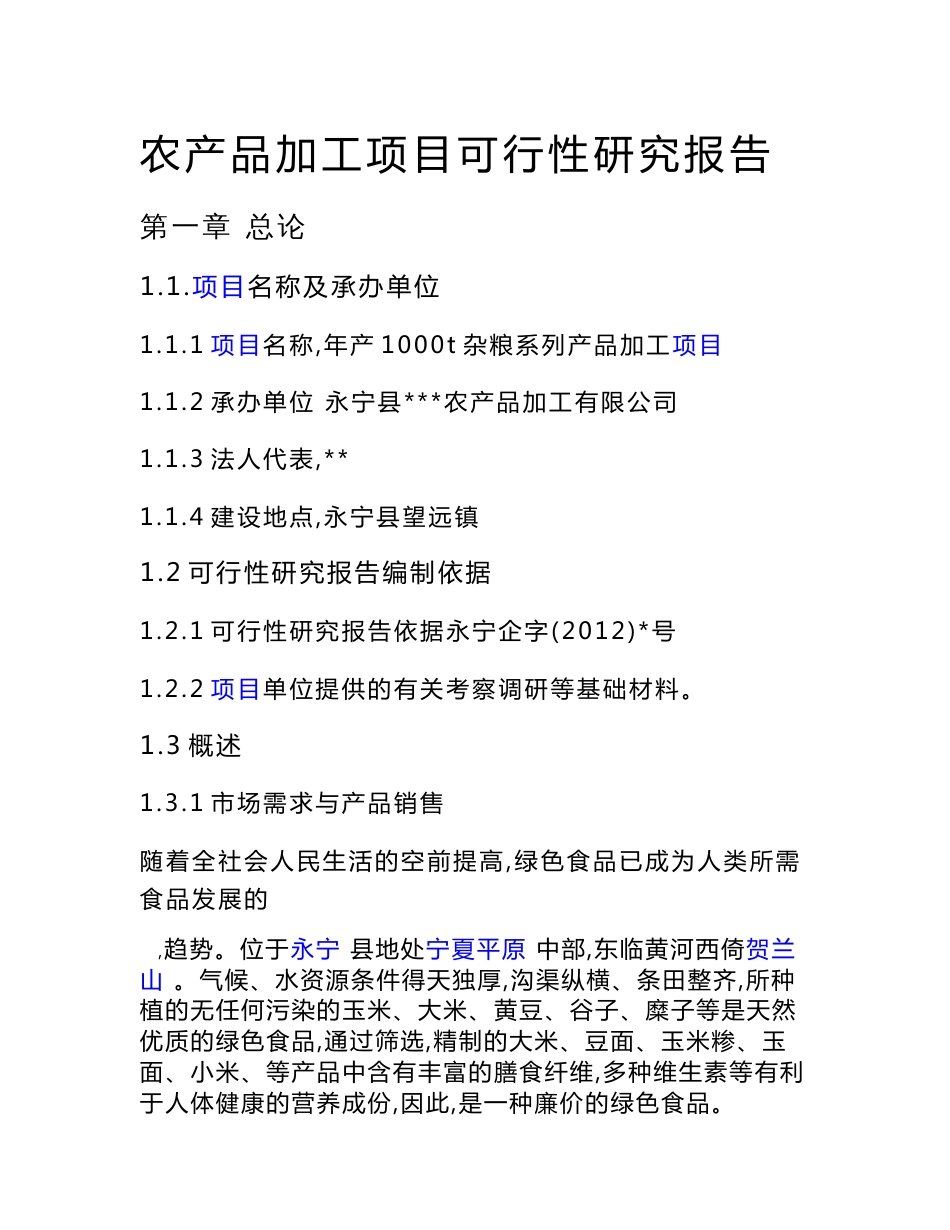 农产品加工项目可行性研究报告

第一章 总论

1.1.项目名称及承办单位

1.1.1 项目名称,年产 1000t 杂粮系列产品加工项目

1.1.2 承办单位 永宁县***农产品加工有限公司

1.1.3 法人代表,**

1.1.4 建设地点,永宁县望远镇

1.2 可行性研究报告编制依据

1.2.1 可行性研究报告依据永宁企字(2012)*号

1.2.2 项目单位提供的有关考察调研等基础材料。

1.3 概述

1.3.1 市场需求与产品销售

随着全社会人民生活的空前提高,绿色食品已成为人类所需食品发展的

,趋势。位于永宁 县地处宁夏平原 中部,东临黄河西倚贺兰山 。气候、水资源条件得天独厚,沟渠纵横、条田整齐,所种植的无任何污染的玉米、大米、黄豆、谷子、糜子等是天然优质的绿色食品,通过筛选,精制的大米、豆面、玉米糁、玉面、小米、等产品中含有丰富的膳食纤维,多种维生素等有利于人体健康的营养成份,因此,是一种廉价的绿色食品。